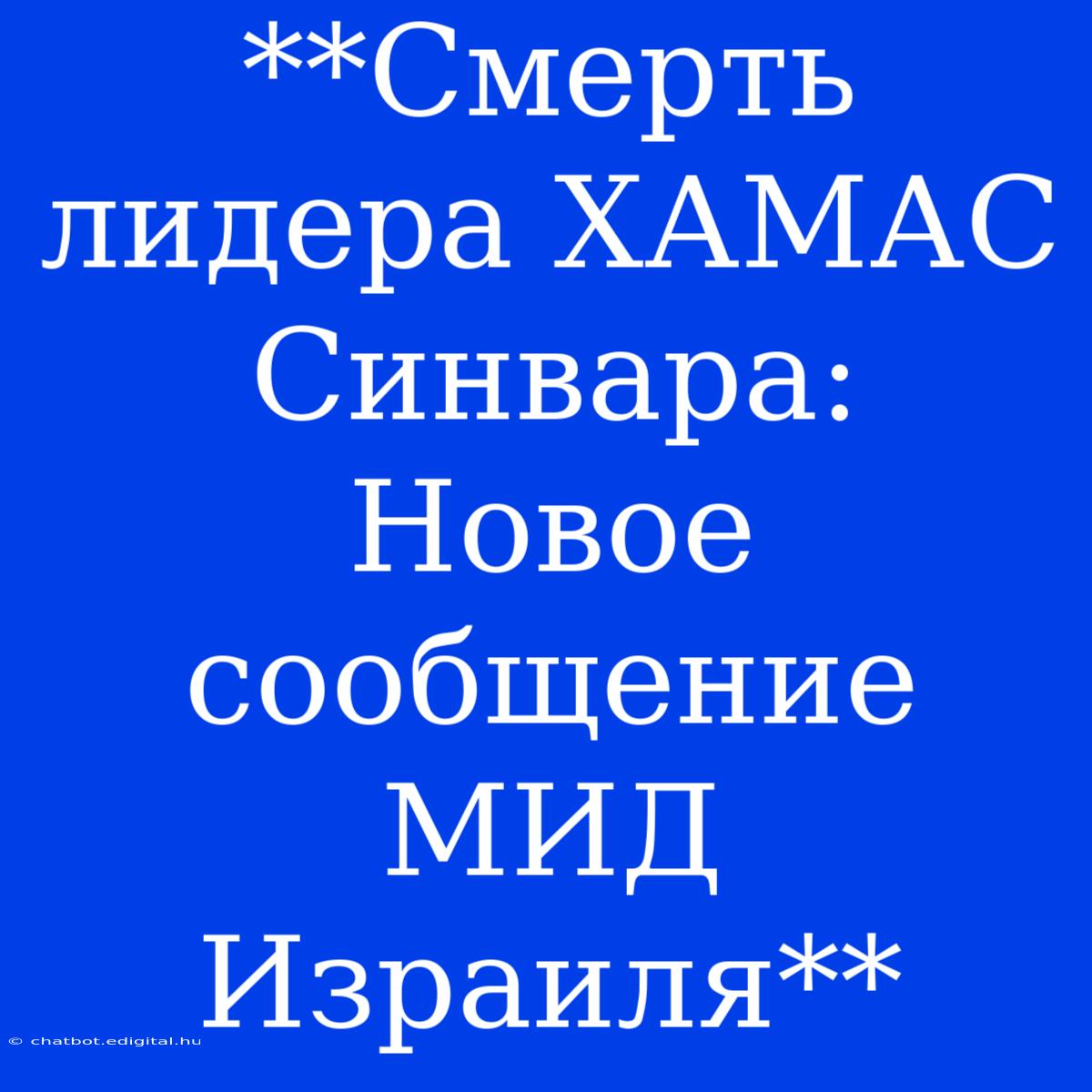 **Смерть лидера ХАМАС Синвара: Новое сообщение МИД Израиля**

© chatbot.edigital.hu